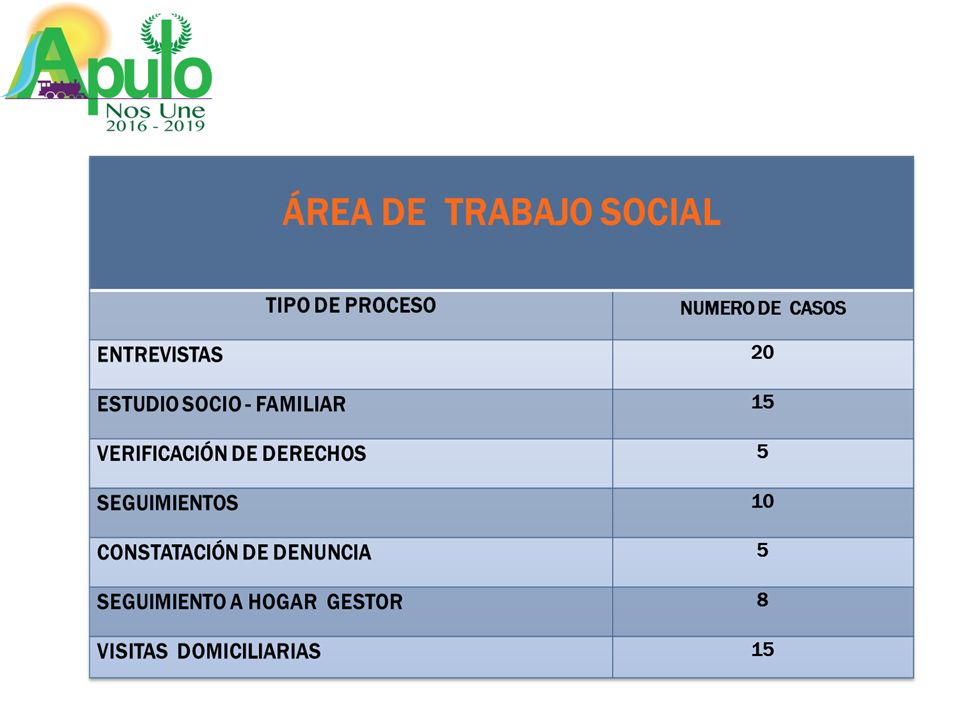 Apulo
Nos Une
2016 - 2019

ÁREA DE TRABAJO SOCIAL

| TIPO DE PROCESO | NUMERO DE CASOS |
|---|---|
| ENTREVISTAS | 20 |
| ESTUDIO SOCIO - FAMILIAR | 15 |
| VERIFICACIÓN DE DERECHOS | 5 |
| SEGUIMIENTOS | 10 |
| CONSTATACIÓN DE DENUNCIA | 5 |
| SEGUIMIENTO A HOGAR GESTOR | 8 |
| VISITAS DOMICILIARIAS | 15 |